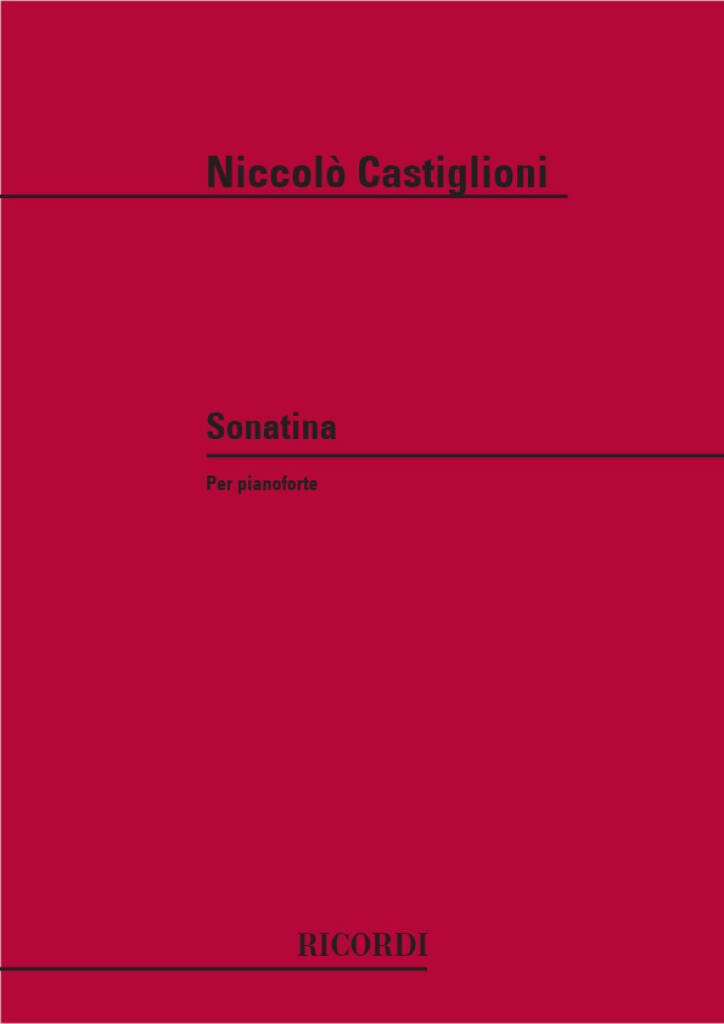 Niccolò Castiglioni

Sonatina

Per pianoforte

RICORDI